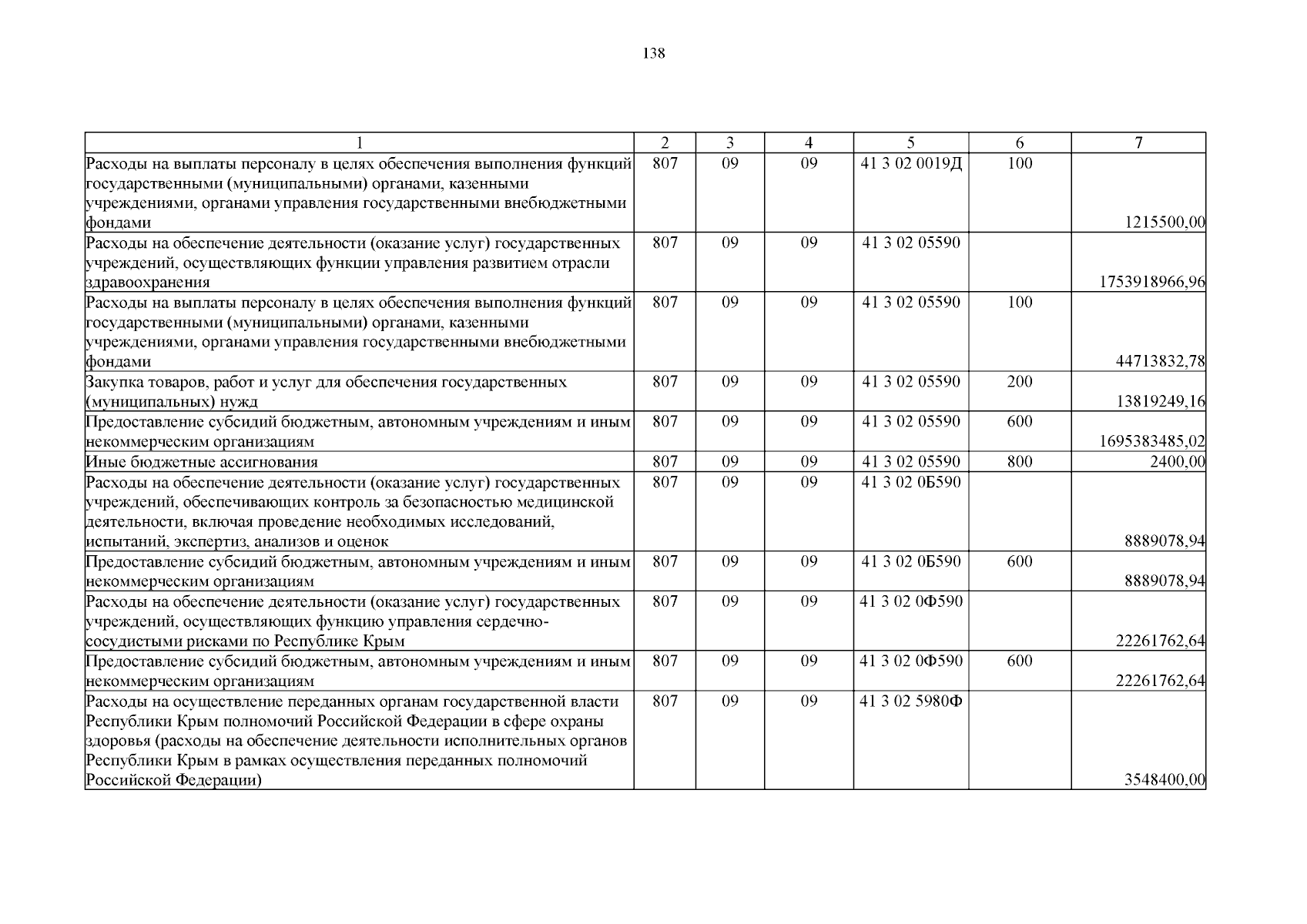 138

| 1 | 2 | 3 | 4 | 5 | 6 | 7 |
|---|---|---|---|---|---|---|
| Расходы на выплаты персоналу в целях обеспечения выполнения функций государственными (муниципальными) органами, казенными учреждениями, органами управления государственными внебюджетными фондами | 807 | 09 | 09 | 41 3 02 0019Д | 100 | 1215500,00 |
| Расходы на обеспечение деятельности (оказание услуг) государственных учреждений, осуществляющих функции управления развитием отрасли здравоохранения | 807 | 09 | 09 | 41 3 02 05590 | | 1753918966,96 |
| Расходы на выплаты персоналу в целях обеспечения выполнения функций государственными (муниципальными) органами, казенными учреждениями, органами управления государственными внебюджетными фондами | 807 | 09 | 09 | 41 3 02 05590 | 100 | 44713832,78 |
| Закупка товаров, работ и услуг для обеспечения государственных (муниципальных) нужд | 807 | 09 | 09 | 41 3 02 05590 | 200 | 13819249,16 |
| Предоставление субсидий бюджетным, автономным учреждениям и иным некоммерческим организациям | 807 | 09 | 09 | 41 3 02 05590 | 600 | 1695383485,02 |
| Иные бюджетные ассигнования | 807 | 09 | 09 | 41 3 02 05590 | 800 | 2400,00 |
| Расходы на обеспечение деятельности (оказание услуг) государственных учреждений, обеспечивающих контроль за безопасностью медицинской деятельности, включая проведение необходимых исследований, испытаний, экспертиз, анализов и оценок | 807 | 09 | 09 | 41 3 02 0Б590 | | 8889078,94 |
| Предоставление субсидий бюджетным, автономным учреждениям и иным некоммерческим организациям | 807 | 09 | 09 | 41 3 02 0Б590 | 600 | 8889078,94 |
| Расходы на обеспечение деятельности (оказание услуг) государственных учреждений, осуществляющих функцию управления сердечно-сосудистыми рисками по Республике Крым | 807 | 09 | 09 | 41 3 02 0Ф590 | | 22261762,64 |
| Предоставление субсидий бюджетным, автономным учреждениям и иным некоммерческим организациям | 807 | 09 | 09 | 41 3 02 0Ф590 | 600 | 22261762,64 |
| Расходы на осуществление переданных органам государственной власти Республики Крым полномочий Российской Федерации в сфере охраны здоровья (расходы на обеспечение деятельности исполнительных органов Республики Крым в рамках осуществления переданных полномочий Российской Федерации) | 807 | 09 | 09 | 41 3 02 5980Ф | | 3548400,00 |